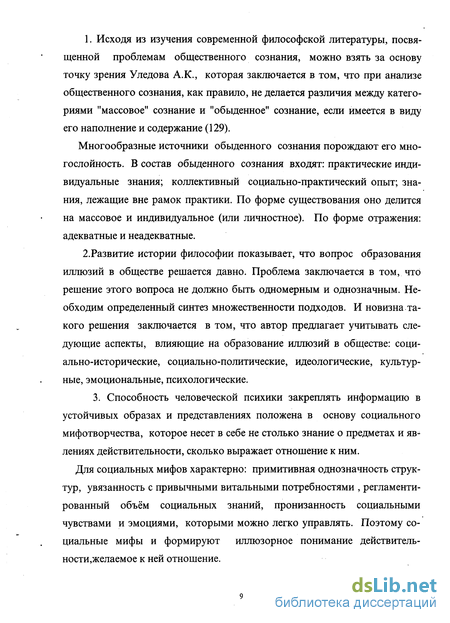 1. Исходя из изучения современной философской литературы, посвященной проблемам общественного сознания, можно взять за основу точку зрения Уледова А.К., которая заключается в том, что при анализе общественного сознания, как правило, не делается различия между категориями "массовое" сознание и "обыденное" сознание, если имеется в виду его наполнение и содержание (129).

Многообразные источники обыденного сознания порождают его многослойность. В состав обыденного сознания входят: практические индивидуальные знания; коллективный социально-практический опыт; знания, лежащие вне рамок практики. По форме существования оно делится на массовое и индивидуальное (или личностное). По форме отражения: адекватные и неадекватные.

2.Развитие истории философии показывает, что вопрос образования иллюзий в обществе решается давно. Проблема заключается в том, что решение этого вопроса не должно быть одномерным и однозначным. Необходим определенный синтез множественности подходов. И новизна такого решения заключается в том, что автор предлагает учитывать следующие аспекты, влияющие на образование иллюзий в обществе: социально-исторические, социально-политические, идеологические, культурные, эмоциональные, психологические.

3. Способность человеческой психики закреплять информацию в устойчивых образах и представлениях положена в основу социального мифотворчества, которое несет в себе не столько знание о предметах и явлениях действительности, сколько выражает отношение к ним.

Для социальных мифов характерно: примитивная однозначность структур, увязанность с привычными витальными потребностями , регламентированный объём социальных знаний, пронизанность социальными чувствами и эмоциями, которыми можно легко управлять. Поэтому социальные мифы и формируют иллюзорное понимание действительности,желаемое к ней отношение.

9

dsLib.net
библиотека диссертаций